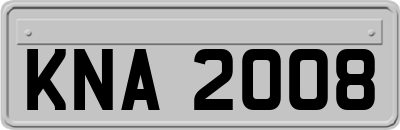 KNA 2008